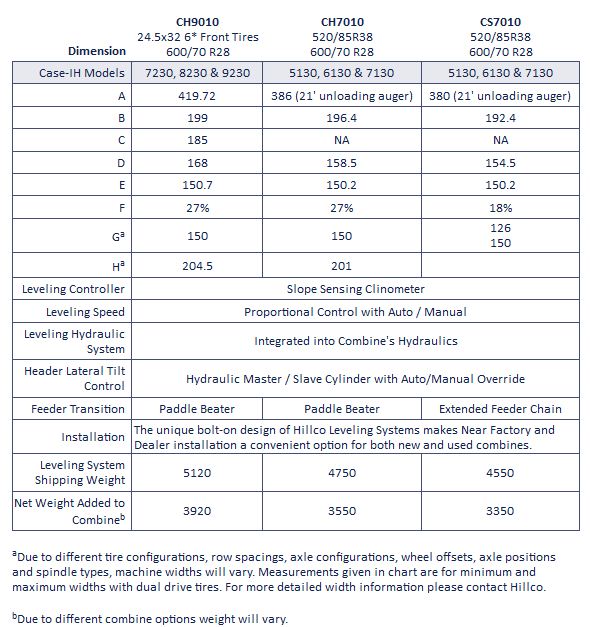 | Dimension | CH9010 24.5x32 6* Front Tires 600/70 R28 | CH7010 520/85R38 600/70 R28 | CS7010 520/85R38 600/70 R28 |
|---|---|---|---|
| Case-IH Models | 7230, 8230 & 9230 | 5130, 6130 & 7130 | 5130, 6130 & 7130 |
| A | 419.72 | 386 (21' unloading auger) | 380 (21' unloading auger) |
| B | 199 | 196.4 | 192.4 |
| C | 185 | NA | NA |
| D | 168 | 158.5 | 154.5 |
| E | 150.7 | 150.2 | 150.2 |
| F | 27% | 27% | 18% |
| G$^a$ | 150 | 150 | 126 150 |
| H$^a$ | 204.5 | 201 | |
| Leveling Controller | Slope Sensing Clinometer | | |
| Leveling Speed | Proportional Control with Auto / Manual | | |
| Leveling Hydraulic System | Integrated into Combine's Hydraulics | | |
| Header Lateral Tilt Control | Hydraulic Master / Slave Cylinder with Auto/Manual Override | | |
| Feeder Transition | Paddle Beater | Paddle Beater | Extended Feeder Chain |
| Installation | The unique bolt-on design of Hillco Leveling Systems makes Near Factory and Dealer installation a convenient option for both new and used combines. | | |
| Leveling System Shipping Weight | 5120 | 4750 | 4550 |
| Net Weight Added to Combine$^b$ | 3920 | 3550 | 3350 |

$^a$Due to different tire configurations, row spacings, axle configurations, wheel offsets, axle positions and spindle types, machine widths will vary. Measurements given in chart are for minimum and maximum widths with dual drive tires. For more detailed width information please contact Hillco.

$^b$Due to different combine options weight will vary.